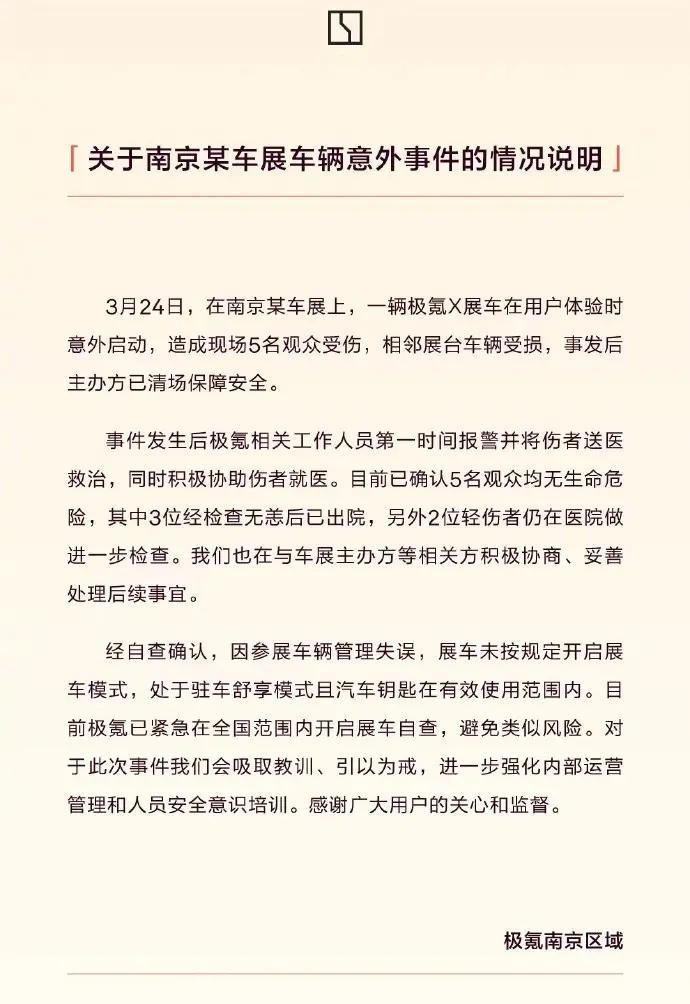 「关于南京某车展车辆意外事件的情况说明」

3月24日，在南京某车展上，一辆极氪X展车在用户体验时意外启动，造成现场5名观众受伤，相邻展台车辆受损，事发后主办方已清场保障安全。

事件发生后极氪相关工作人员第一时间报警并将伤者送医救治，同时积极协助伤者就医。目前已确认5名观众均无生命危险，其中3位经检查无恙后已出院，另外2位轻伤者仍在医院做进一步检查。我们也在与车展主办方等相关方积极协商、妥善处理后续事宜。

经自查确认，因参展车辆管理失误，展车未按规定开启展车模式，处于驻车舒享模式且汽车钥匙在有效使用范围内。目前极氪已紧急在全国范围内开启展车自查，避免类似风险。对于此次事件我们会吸取教训、引以为戒，进一步强化内部运营管理和人员安全意识培训。感谢广大用户的关心和监督。

极氪南京区域